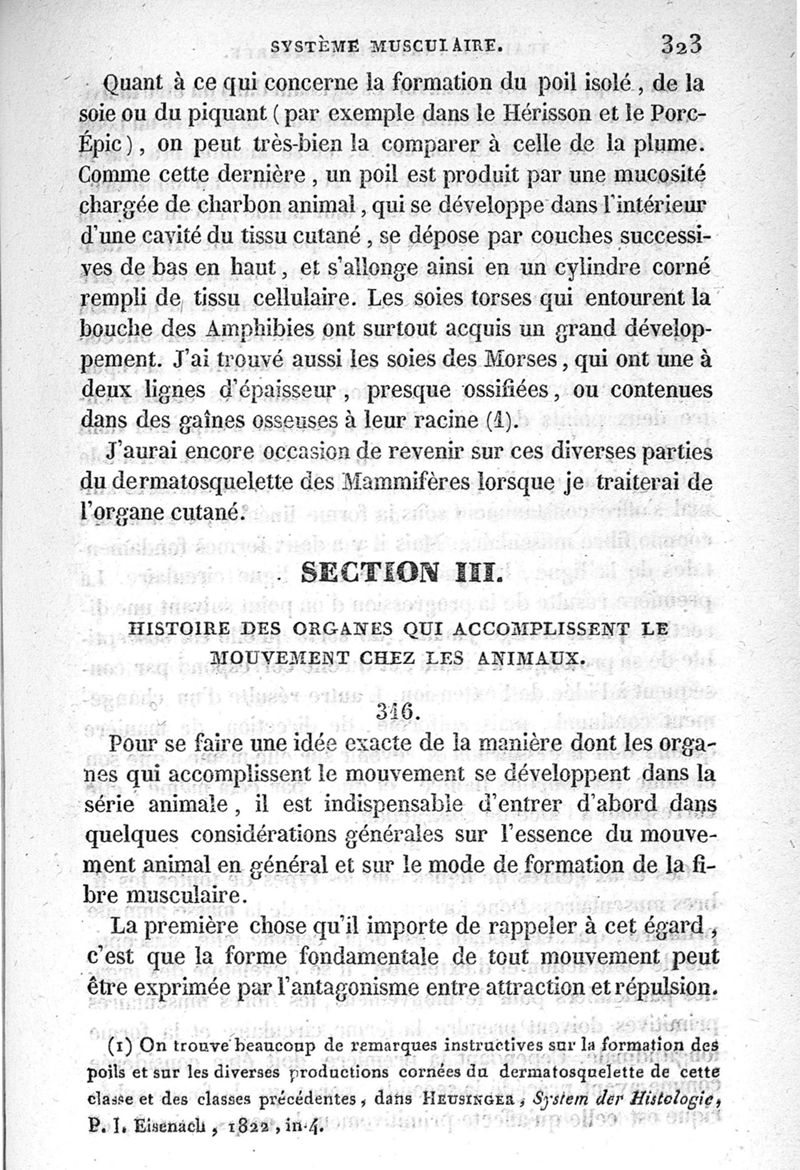 SYSTÈME MUSCULAIRE. 323

Quant à ce qui concerne la formation du poil isolé, de la soie ou du piquant (par exemple dans le Hérisson et le Porc-Épic), on peut très-bien la comparer à celle de la plume. Comme cette dernière, un poil est produit par une mucosité chargée de charbon animal, qui se développe dans l'intérieur d'une cavité du tissu cutané, se dépose par couches successives de bas en haut, et s'allonge ainsi en un cylindre corné rempli de tissu cellulaire. Les soies torses qui entourent la bouche des Amphibies ont surtout acquis un grand développement. J'ai trouvé aussi les soies des Morses, qui ont une à deux lignes d'épaisseur, presque ossifiées, ou contenues dans des gaînes osseuses à leur racine (1).

J'aurai encore occasion de revenir sur ces diverses parties du dermatosquelette des Mammifères lorsque je traiterai de l'organe cutané.

SECTION III.

HISTOIRE DES ORGANES QUI ACCOMPLISSENT LE MOUVEMENT CHEZ LES ANIMAUX.

346.

Pour se faire une idée exacte de la manière dont les organes qui accomplissent le mouvement se développent dans la série animale, il est indispensable d'entrer d'abord dans quelques considérations générales sur l'essence du mouvement animal en général et sur le mode de formation de la fibre musculaire.

La première chose qu'il importe de rappeler à cet égard, c'est que la forme fondamentale de tout mouvement peut être exprimée par l'antagonisme entre attraction et répulsion.

(1) On trouve beaucoup de remarques instructives sur la formation des poils et sur les diverses productions cornées du dermatosquelette de cette classe et des classes précédentes, dans HEUSINGER, System der Histologie, P. I. Eisenach, 1822, in-4.